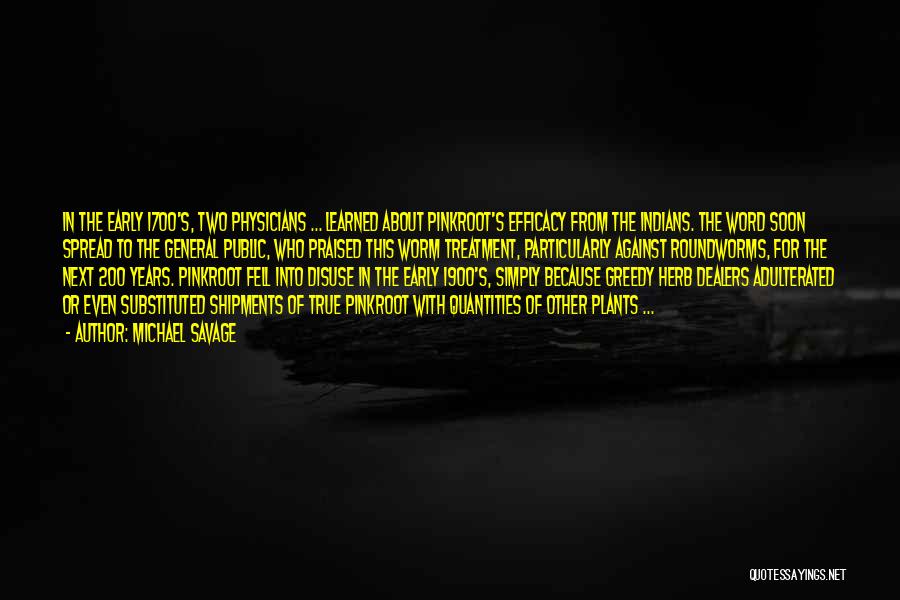 IN THE EARLY 1700'S, TWO PHYSICIANS ... LEARNED ABOUT PINKROOT'S EFFICACY FROM THE INDIANS. THE WORD SOON SPREAD TO THE GENERAL PUBLIC, WHO PRAISED THIS WORM TREATMENT, PARTICULARLY AGAINST ROUNDWORMS, FOR THE NEXT 200 YEARS. PINKROOT FELL INTO DISUSE IN THE EARLY 1900'S, SIMPLY BECAUSE GREEDY HERB DEALERS ADULTERATED OR EVEN SUBSTITUTED SHIPMENTS OF TRUE PINKROOT WITH QUANTITIES OF OTHER PLANTS ...

- AUTHOR: MICHAEL SAVAGE

QUOTESSAYINGS.NET